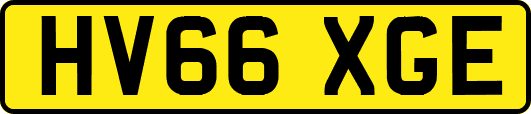 HV66 XGE